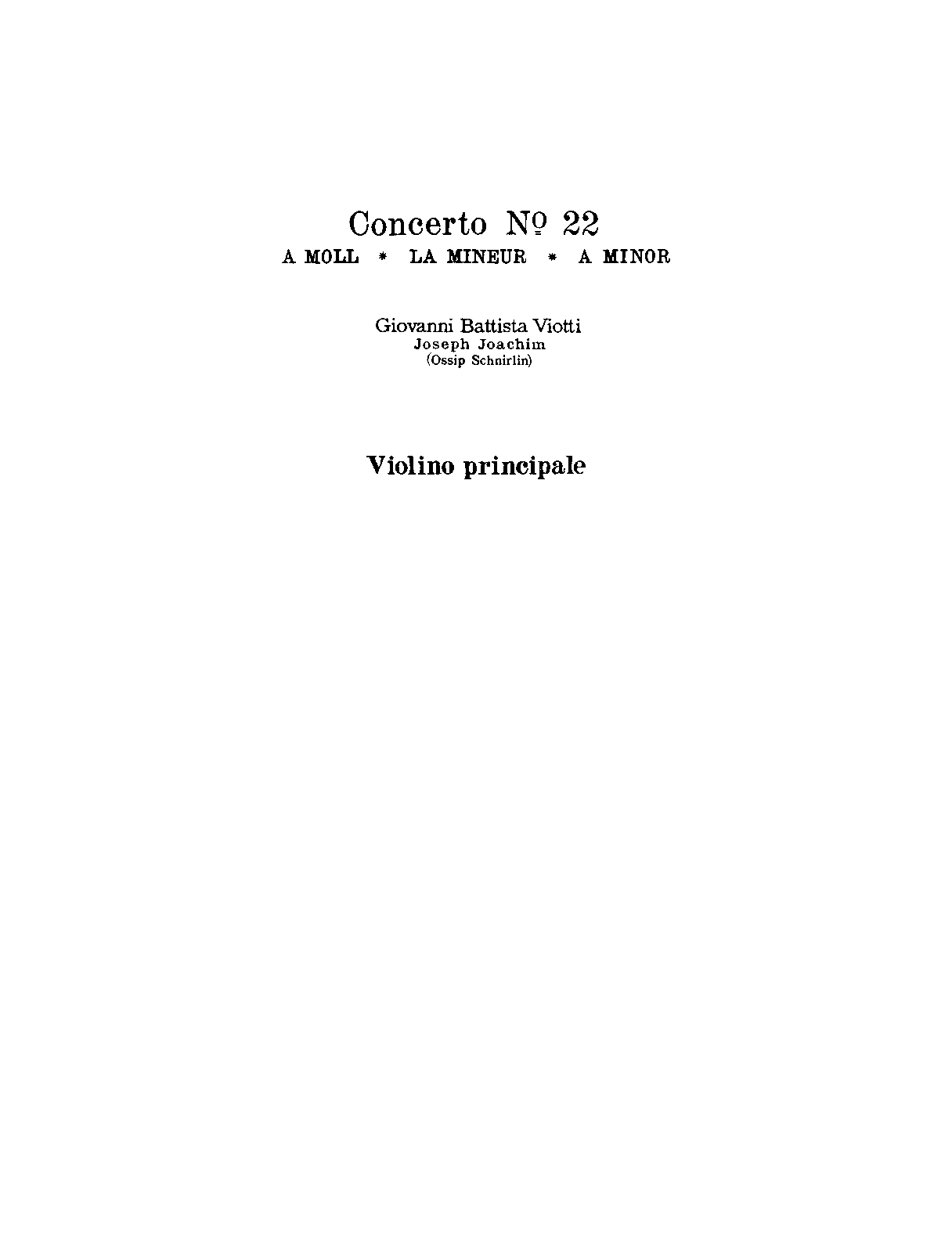 Concerto № 22
A MOLL * LA MINEUR * A MINOR

Giovanni Battista Viotti
Joseph Joachim
(Ossip Schnirlin)

Violino principale